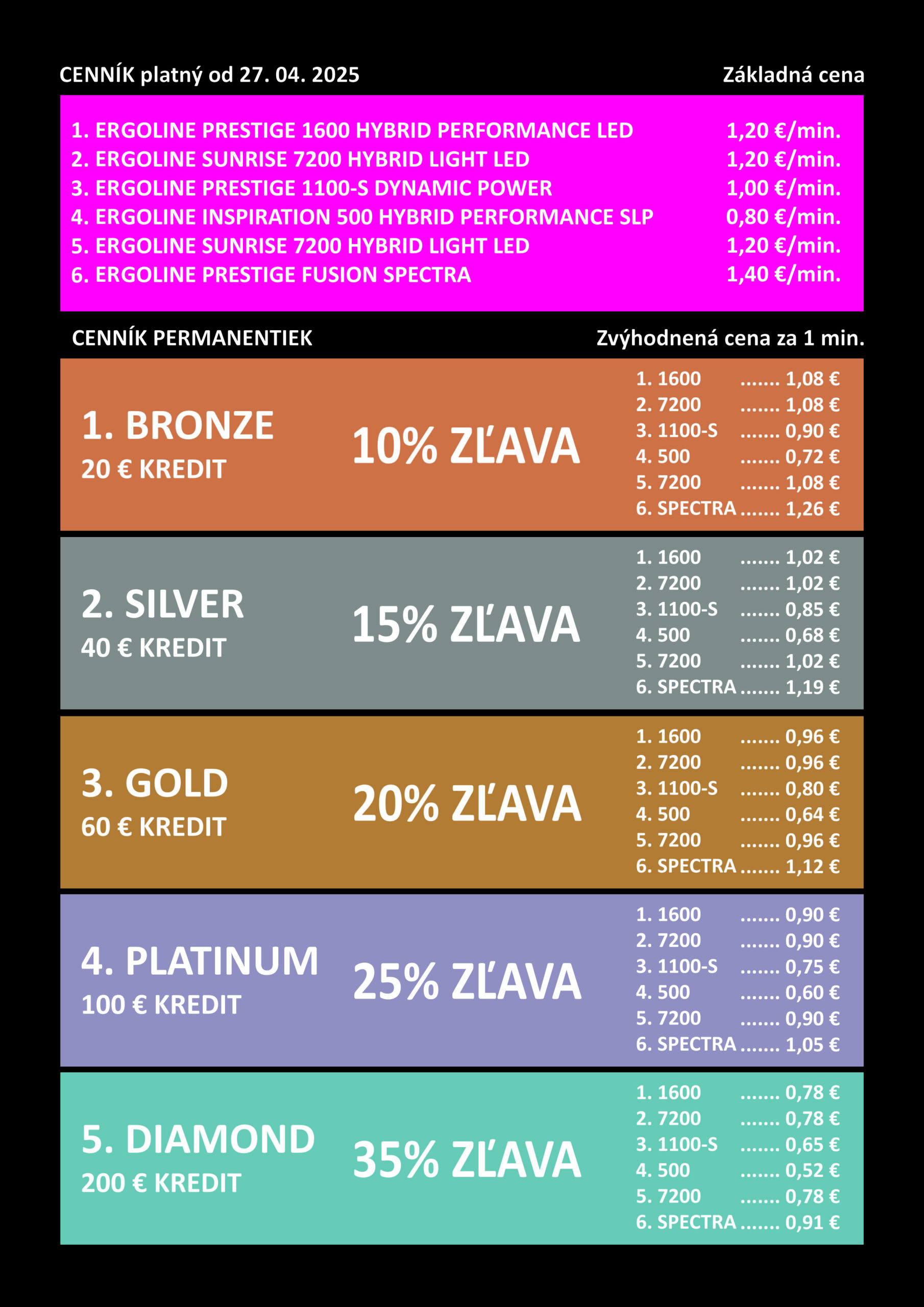 CENNÍK platný od 27. 04. 2025 Základná cena

1. ERGOLINE PRESTIGE 1600 HYBRID PERFORMANCE LED 1,20 €/min.
2. ERGOLINE SUNRISE 7200 HYBRID LIGHT LED 1,20 €/min.
3. ERGOLINE PRESTIGE 1100-S DYNAMIC POWER 1,00 €/min.
4. ERGOLINE INSPIRATION 500 HYBRID PERFORMANCE SLP 0,80 €/min.
5. ERGOLINE SUNRISE 7200 HYBRID LIGHT LED 1,20 €/min.
6. ERGOLINE PRESTIGE FUSION SPECTRA 1,40 €/min.

CENNÍK PERMANENTIEK Zvýhodnená cena za 1 min.

1. BRONZE
20 € KREDIT
10% ZĽAVA
1. 1600 ....... 1,08 €
2. 7200 ....... 1,08 €
3. 1100-S ....... 0,90 €
4. 500 ....... 0,72 €
5. 7200 ....... 1,08 €
6. SPECTRA ....... 1,26 €

2. SILVER
40 € KREDIT
15% ZĽAVA
1. 1600 ....... 1,02 €
2. 7200 ....... 1,02 €
3. 1100-S ....... 0,85 €
4. 500 ....... 0,68 €
5. 7200 ....... 1,02 €
6. SPECTRA ....... 1,19 €

3. GOLD
60 € KREDIT
20% ZĽAVA
1. 1600 ....... 0,96 €
2. 7200 ....... 0,96 €
3. 1100-S ....... 0,80 €
4. 500 ....... 0,64 €
5. 7200 ....... 0,96 €
6. SPECTRA ....... 1,12 €

4. PLATINUM
100 € KREDIT
25% ZĽAVA
1. 1600 ....... 0,90 €
2. 7200 ....... 0,90 €
3. 1100-S ....... 0,75 €
4. 500 ....... 0,60 €
5. 7200 ....... 0,90 €
6. SPECTRA ....... 1,05 €

5. DIAMOND
200 € KREDIT
35% ZĽAVA
1. 1600 ....... 0,78 €
2. 7200 ....... 0,78 €
3. 1100-S ....... 0,65 €
4. 500 ....... 0,52 €
5. 7200 ....... 0,78 €
6. SPECTRA ....... 0,91 €